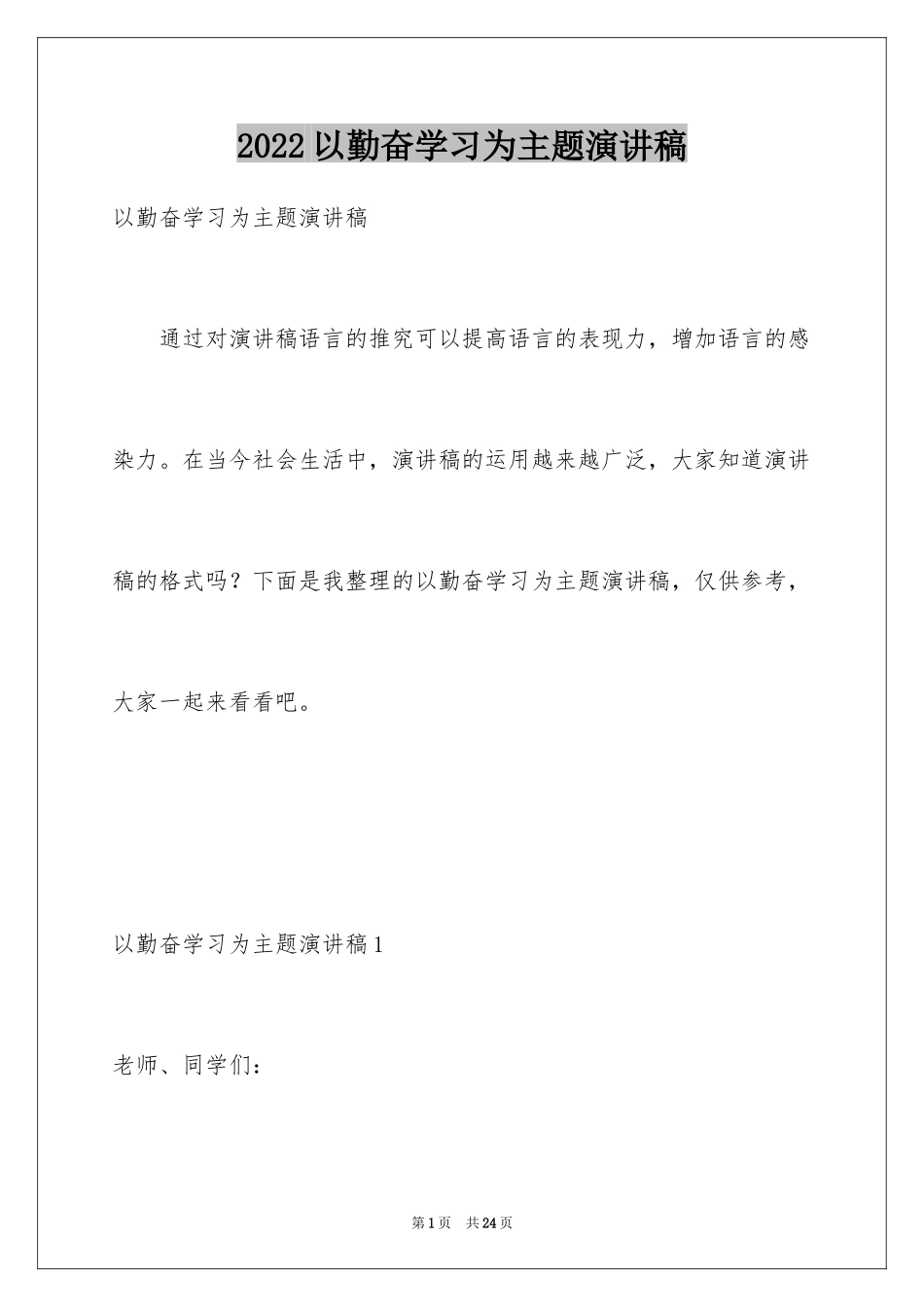 2022 以勤奋学习为主题演讲稿

以勤奋学习为主题演讲稿

通过对演讲稿语言的推究可以提高语言的表现力，增加语言的感染力。在当今社会生活中，演讲稿的运用越来越广泛，大家知道演讲稿的格式吗？下面是我整理的以勤奋学习为主题演讲稿，仅供参考，大家一起来看看吧。

以勤奋学习为主题演讲稿 1

老师、同学们：

第 1 页　共 24 页